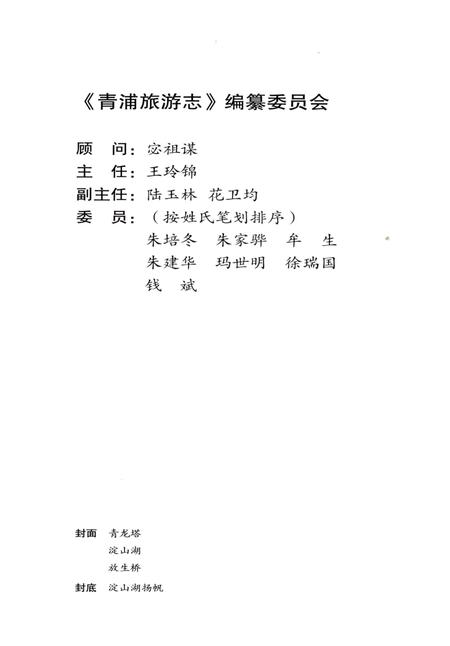 《青浦旅游志》编纂委员会

顾　问：宓祖谋
主　任：王玲锦
副主任：陆玉林　花卫均
委　员：（按姓氏笔划排序）
朱培冬　朱家骅　牟　生
朱建华　玛世明　徐瑞国
钱　斌

封面　青龙塔
淀山湖
放生桥
封底　淀山湖扬帆